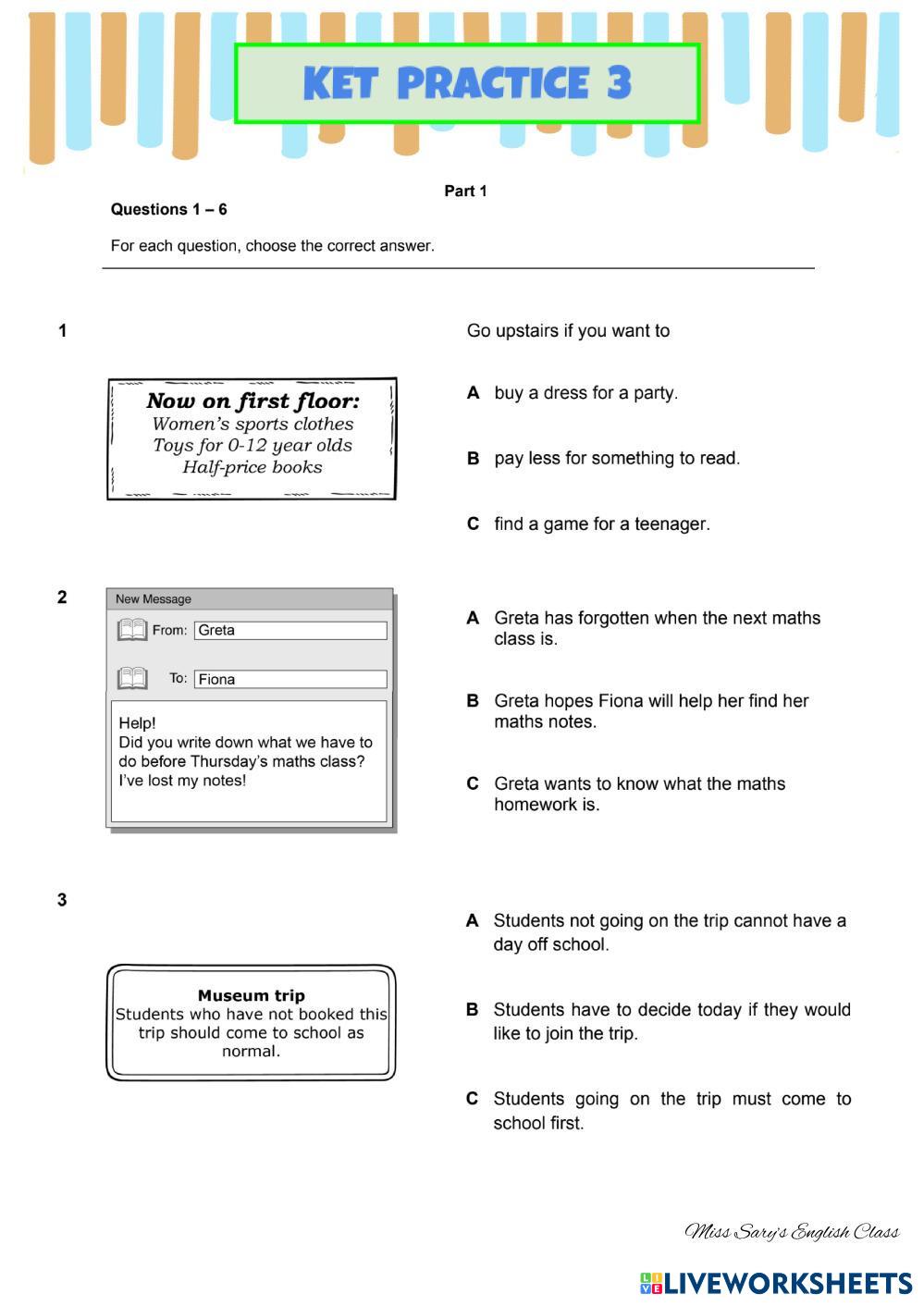 KET PRACTICE 3

Part 1

Questions 1 – 6

For each question, choose the correct answer.

1

Now on first floor:
Women's sports clothes
Toys for 0-12 year olds
Half-price books

Go upstairs if you want to

A buy a dress for a party.

B pay less for something to read.

C find a game for a teenager.

2

New Message
From: Greta
To: Fiona
Help!
Did you write down what we have to do before Thursday's maths class? I've lost my notes!

A Greta has forgotten when the next maths class is.

B Greta hopes Fiona will help her find her maths notes.

C Greta wants to know what the maths homework is.

3

Museum trip
Students who have not booked this trip should come to school as normal.

A Students not going on the trip cannot have a day off school.

B Students have to decide today if they would like to join the trip.

C Students going on the trip must come to school first.

Miss Sary's English Class

LIVEWORKSHEETS